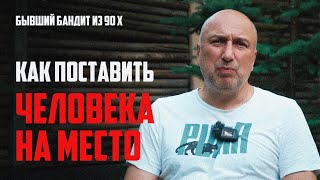 БЫВШИЙ БАНДИТ ИЗ 90 Х

КАК ПОСТАВИТЬ ЧЕЛОВЕКА НА МЕСТО

PUMA